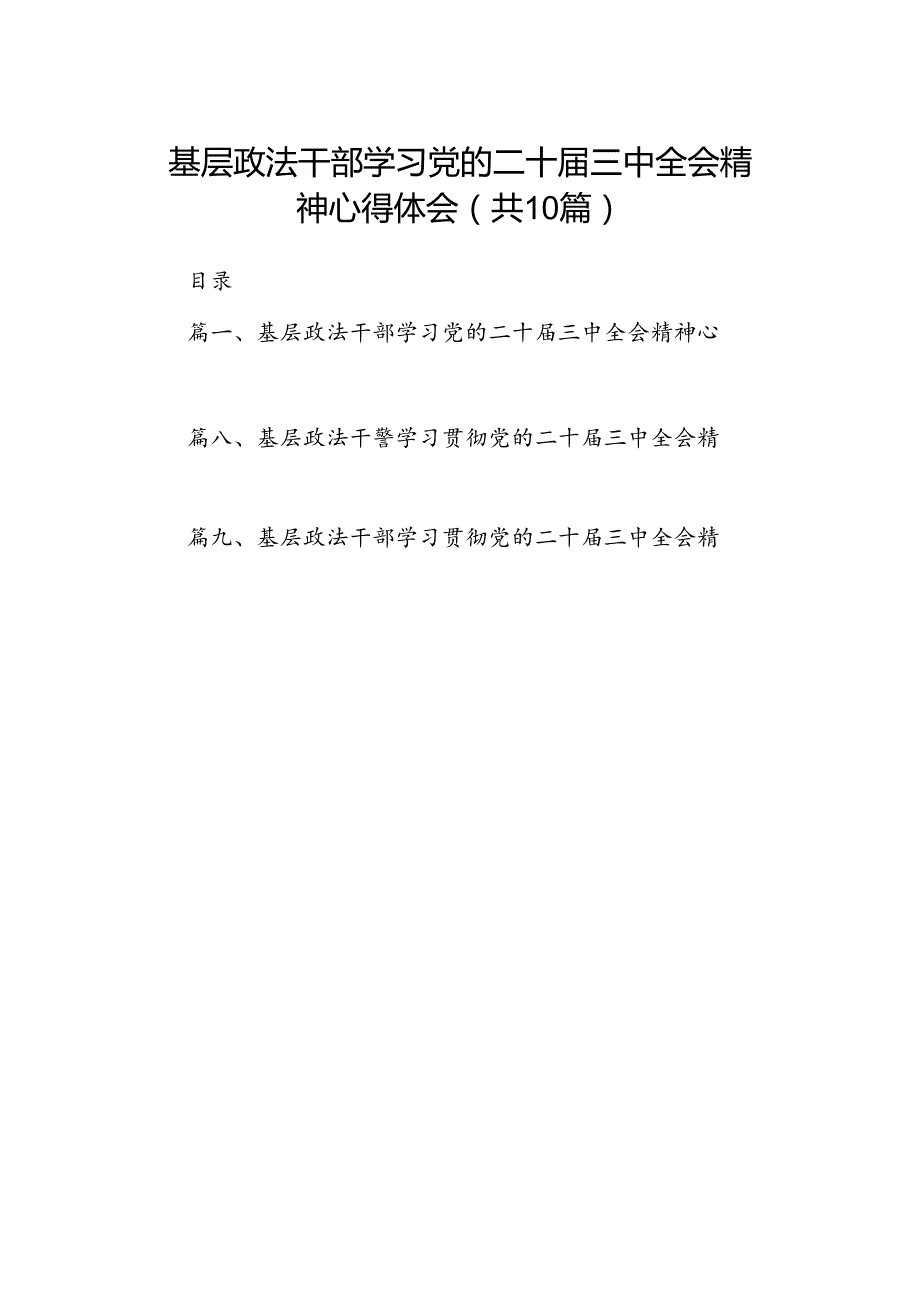 基层政法干部学习党的二十届三中全会精神心得体会（共10篇）

目录

篇一、基层政法干部学习党的二十届三中全会精神心

篇八、基层政法干警学习贯彻党的二十届三中全会精

篇九、基层政法干部学习贯彻党的二十届三中全会精